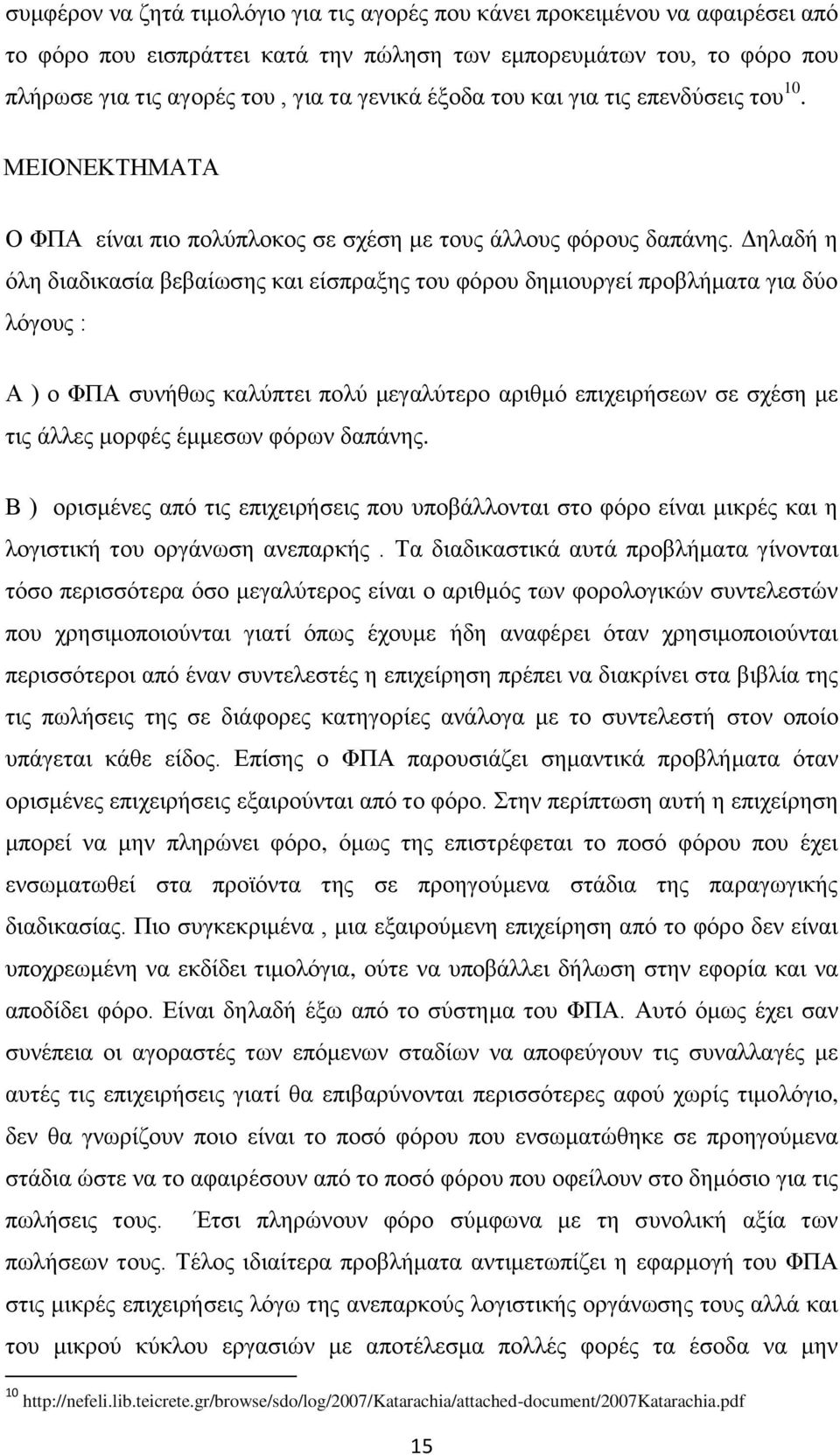 συμφέρον να ζητά τιμολόγιο για τις αγορές που κάνει προκειμένου να αφαιρέσει από το φόρο που εισπράττει κατά την πώληση των εμπορευμάτων του, το φόρο που πλήρωσε για τις αγορές του , για τα γενικά έξοδα του και για τις επενδύσεις του$^{10}$.

ΜΕΙΟΝΕΚΤΗΜΑΤΑ

Ο ΦΠΑ είναι πιο πολύπλοκος σε σχέση με τους άλλους φόρους δαπάνης. Δηλαδή η όλη διαδικασία βεβαίωσης και είσπραξης του φόρου δημιουργεί προβλήματα για δύο λόγους :

Α ) ο ΦΠΑ συνήθως καλύπτει πολύ μεγαλύτερο αριθμό επιχειρήσεων σε σχέση με τις άλλες μορφές έμμεσων φόρων δαπάνης.

Β ) ορισμένες από τις επιχειρήσεις που υποβάλλονται στο φόρο είναι μικρές και η λογιστική του οργάνωση ανεπαρκής . Τα διαδικαστικά αυτά προβλήματα γίνονται τόσο περισσότερα όσο μεγαλύτερος είναι ο αριθμός των φορολογικών συντελεστών που χρησιμοποιούνται γιατί όπως έχουμε ήδη αναφέρει όταν χρησιμοποιούνται περισσότεροι από έναν συντελεστές η επιχείρηση πρέπει να διακρίνει στα βιβλία της τις πωλήσεις της σε διάφορες κατηγορίες ανάλογα με το συντελεστή στον οποίο υπάγεται κάθε είδος. Επίσης ο ΦΠΑ παρουσιάζει σημαντικά προβλήματα όταν ορισμένες επιχειρήσεις εξαιρούνται από το φόρο. Στην περίπτωση αυτή η επιχείρηση μπορεί να μην πληρώνει φόρο, όμως της επιστρέφεται το ποσό φόρου που έχει ενσωματωθεί στα προϊόντα της σε προηγούμενα στάδια της παραγωγικής διαδικασίας. Πιο συγκεκριμένα , μια εξαιρούμενη επιχείρηση από το φόρο δεν είναι υποχρεωμένη να εκδίδει τιμολόγια, ούτε να υποβάλλει δήλωση στην εφορία και να αποδίδει φόρο. Είναι δηλαδή έξω από το σύστημα του ΦΠΑ. Αυτό όμως έχει σαν συνέπεια οι αγοραστές των επόμενων σταδίων να αποφεύγουν τις συναλλαγές με αυτές τις επιχειρήσεις γιατί θα επιβαρύνονται περισσότερες αφού χωρίς τιμολόγιο, δεν θα γνωρίζουν ποιο είναι το ποσό φόρου που ενσωματώθηκε σε προηγούμενα στάδια ώστε να το αφαιρέσουν από το ποσό φόρου που οφείλουν στο δημόσιο για τις πωλήσεις τους. Έτσι πληρώνουν φόρο σύμφωνα με τη συνολική αξία των πωλήσεων τους. Τέλος ιδιαίτερα προβλήματα αντιμετωπίζει η εφαρμογή του ΦΠΑ στις μικρές επιχειρήσεις λόγω της ανεπαρκούς λογιστικής οργάνωσης τους αλλά και του μικρού κύκλου εργασιών με αποτέλεσμα πολλές φορές τα έσοδα να μην

$^{10}$ http://nefeli.lib.teicrete.gr/browse/sdo/log/2007/Katarachia/attached-document/2007Katarachia.pdf

15